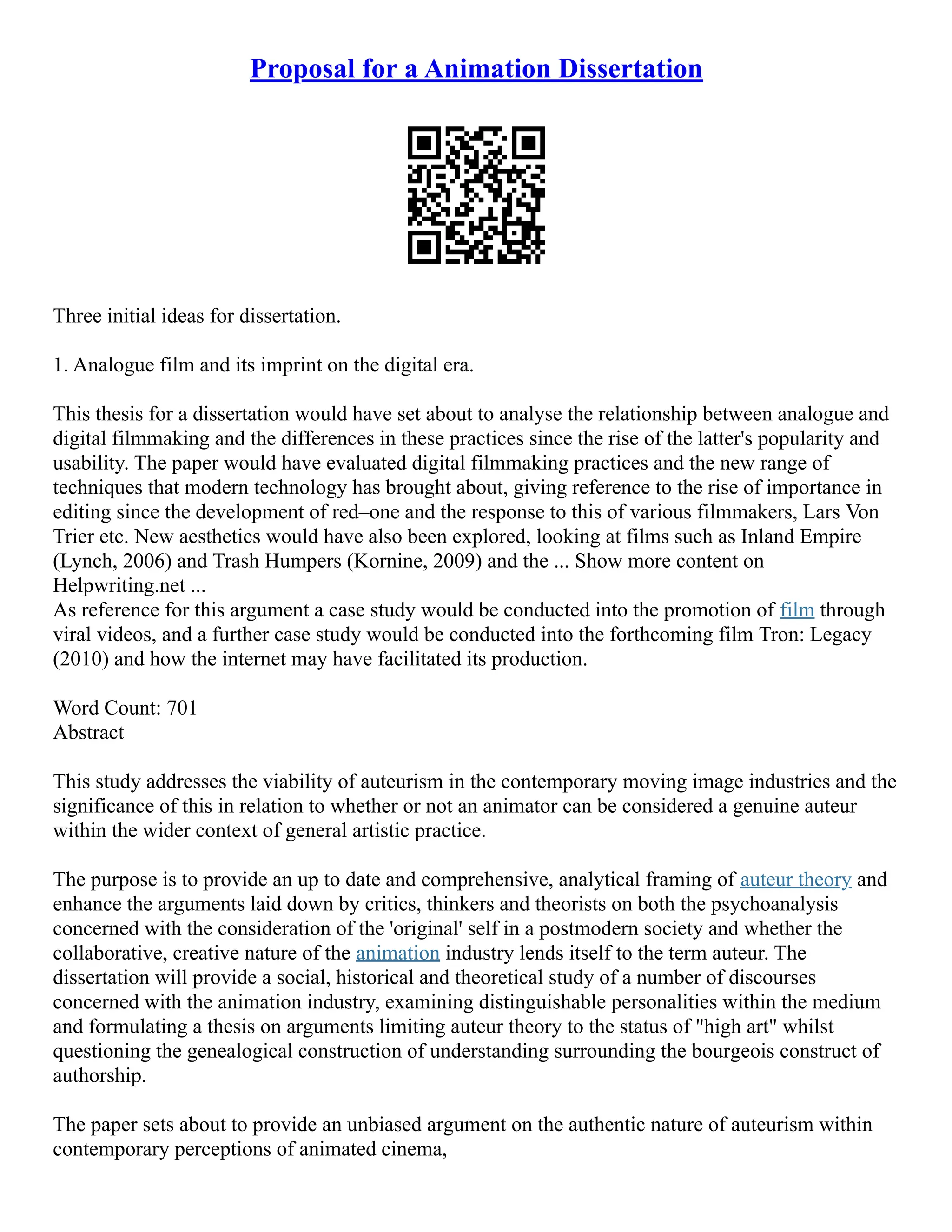 Proposal for a Animation Dissertation

Three initial ideas for dissertation.

1. Analogue film and its imprint on the digital era.

This thesis for a dissertation would have set about to analyse the relationship between analogue and digital filmmaking and the differences in these practices since the rise of the latter's popularity and usability. The paper would have evaluated digital filmmaking practices and the new range of techniques that modern technology has brought about, giving reference to the rise of importance in editing since the development of red–one and the response to this of various filmmakers, Lars Von Trier etc. New aesthetics would have also been explored, looking at films such as Inland Empire (Lynch, 2006) and Trash Humpers (Kornine, 2009) and the ... Show more content on Helpwriting.net ...
As reference for this argument a case study would be conducted into the promotion of film through viral videos, and a further case study would be conducted into the forthcoming film Tron: Legacy (2010) and how the internet may have facilitated its production.

Word Count: 701
Abstract

This study addresses the viability of auteurism in the contemporary moving image industries and the significance of this in relation to whether or not an animator can be considered a genuine auteur within the wider context of general artistic practice.

The purpose is to provide an up to date and comprehensive, analytical framing of auteur theory and enhance the arguments laid down by critics, thinkers and theorists on both the psychoanalysis concerned with the consideration of the 'original' self in a postmodern society and whether the collaborative, creative nature of the animation industry lends itself to the term auteur. The dissertation will provide a social, historical and theoretical study of a number of discourses concerned with the animation industry, examining distinguishable personalities within the medium and formulating a thesis on arguments limiting auteur theory to the status of "high art" whilst questioning the genealogical construction of understanding surrounding the bourgeois construct of authorship.

The paper sets about to provide an unbiased argument on the authentic nature of auteurism within contemporary perceptions of animated cinema,